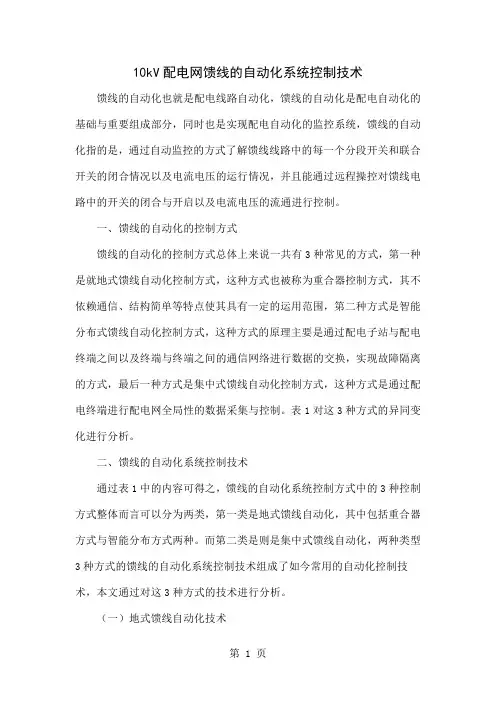 10kV 配电网馈线的自动化系统控制技术

馈线的自动化也就是配电线路自动化，馈线的自动化是配电自动化的基础与重要组成部分，同时也是实现配电自动化的监控系统，馈线的自动化指的是，通过自动监控的方式了解馈线线路中的每一个分段开关和联合开关的闭合情况以及电流电压的运行情况，并且能通过远程操控对馈线电路中的开关的闭合与开启以及电流电压的流通进行控制。

一、馈线的自动化的控制方式

馈线的自动化的控制方式总体上来说一共有 3 种常见的方式，第一种是就地式馈线自动化控制方式，这种方式也被称为重合器控制方式，其不依赖通信、结构简单等特点使其具有一定的运用范围，第二种方式是智能分布式馈线自动化控制方式，这种方式的原理主要是通过配电子站与配电终端之间以及终端与终端之间的通信网络进行数据的交换，实现故障隔离的方式，最后一种方式是集中式馈线自动化控制方式，这种方式是通过配电终端进行配电网全局性的数据采集与控制。表 1 对这 3 种方式的异同变化进行分析。

二、馈线的自动化系统控制技术

通过表 1 中的内容可得之，馈线的自动化系统控制方式中的 3 种控制方式整体而言可以分为两类，第一类是地式馈线自动化，其中包括重合器方式与智能分布方式两种。而第二类是则是集中式馈线自动化，两种类型 3 种方式的馈线的自动化系统控制技术组成了如今常用的自动化控制技术，本文通过对这 3 种方式的技术进行分析。

（一）地式馈线自动化技术

第 1 页